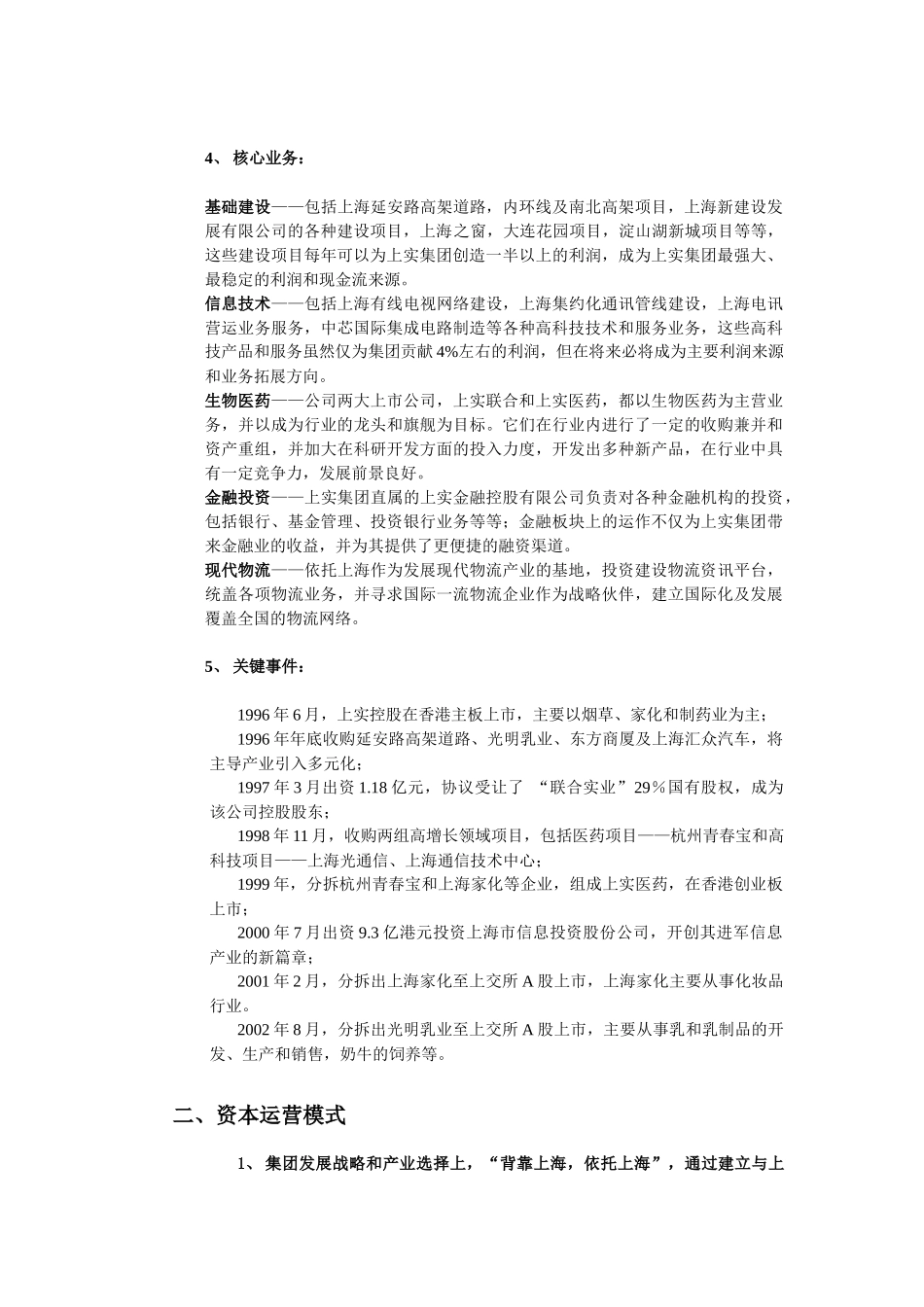 4、 核心业务：

基础建设——包括上海延安路高架道路，内环线及南北高架项目，上海新建设发展有限公司的各种建设项目，上海之窗，大连花园项目，淀山湖新城项目等等，这些建设项目每年可以为上实集团创造一半以上的利润，成为上实集团最强大、最稳定的利润和现金流来源。
信息技术——包括上海有线电视网络建设，上海集约化通讯管线建设，上海电讯营运业务服务，中芯国际集成电路制造等各种高科技技术和服务业务，这些高科技产品和服务虽然仅为集团贡献 4%左右的利润，但在将来必将成为主要利润来源和业务拓展方向。
生物医药——公司两大上市公司，上实联合和上实医药，都以生物医药为主营业务，并以成为行业的龙头和旗舰为目标。它们在行业内进行了一定的收购兼并和资产重组，并加大在科研开发方面的投入力度，开发出多种新产品，在行业中具有一定竞争力，发展前景良好。
金融投资——上实集团直属的上实金融控股有限公司负责对各种金融机构的投资，包括银行、基金管理、投资银行业务等等；金融板块上的运作不仅为上实集团带来金融业的收益，并为其提供了更便捷的融资渠道。
现代物流——依托上海作为发展现代物流产业的基地，投资建设物流资讯平台，统盖各项物流业务，并寻求国际一流物流企业作为战略伙伴，建立国际化及发展覆盖全国的物流网络。

5、 关键事件：

1996 年 6 月，上实控股在香港主板上市，主要以烟草、家化和制药业为主；
1996 年年底收购延安路高架道路、光明乳业、东方商厦及上海汇众汽车，将主导产业引入多元化；
1997 年 3 月出资 1.18 亿元，协议受让了 “联合实业”29％国有股权，成为该公司控股股东；
1998 年 11 月，收购两组高增长领域项目，包括医药项目——杭州青春宝和高科技项目——上海光通信、上海通信技术中心；
1999 年，分拆杭州青春宝和上海家化等企业，组成上实医药，在香港创业板上市；
2000 年 7 月出资 9.3 亿港元投资上海市信息投资股份公司，开创其进军信息产业的新篇章；
2001 年 2 月，分拆出上海家化至上交所 A 股上市，上海家化主要从事化妆品行业。
2002 年 8 月，分拆出光明乳业至上交所 A 股上市，主要从事乳和乳制品的开发、生产和销售，奶牛的饲养等。

二、资本运营模式

1、 集团发展战略和产业选择上，“背靠上海，依托上海”，通过建立与上